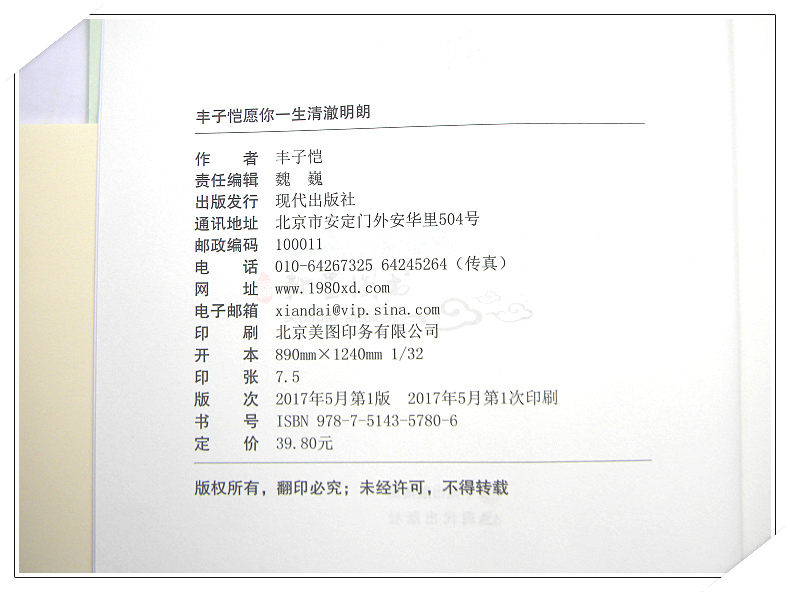 丰子恺愿你一生清澈明朗

作　者 丰子恺
责任编辑 魏 巍
出版发行 现代出版社
通讯地址 北京市安定门外安华里504号
邮政编码 100011
电　话 010-64267325 64245264（传真）
网　址 www.1980xd.com
电子邮箱 xiandai@vip.sina.com
印　刷 北京美图印务有限公司
开　本 890mm×1240mm 1/32
印　张 7.5
版　次 2017年5月第1版 2017年5月第1次印刷
书　号 ISBN 978-7-5143-5780-6
定　价 39.80元

版权所有，翻印必究；未经许可，不得转载